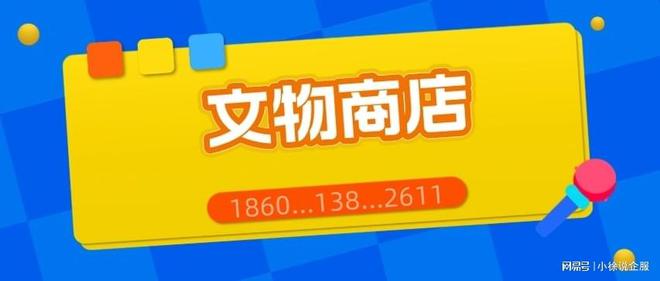 文物商店

1860...138...2611

网易号 | 小徐说企服